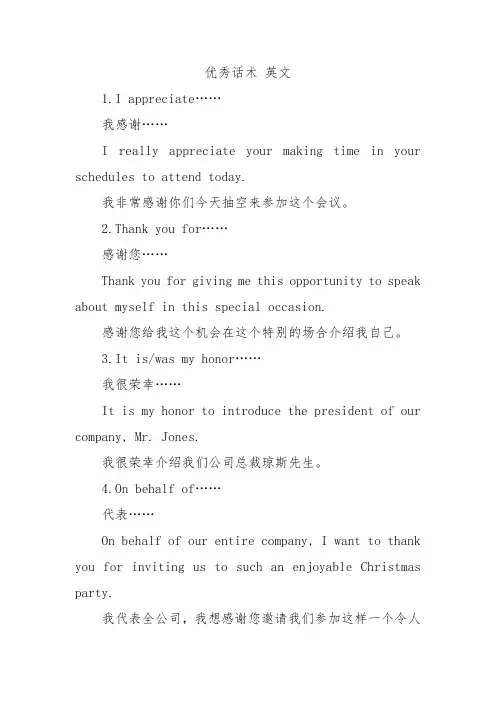 优秀话术 英文

1.I appreciate……

我感谢……

I really appreciate your making time in your schedules to attend today.

我非常感谢你们今天抽空来参加这个会议。

2.Thank you for……

感谢您……

Thank you for giving me this opportunity to speak about myself in this special occasion.

感谢您给我这个机会在这个特别的场合介绍我自己。

3.It is/was my honor……

我很荣幸……

It is my honor to introduce the president of our company, Mr. Jones.

我很荣幸介绍我们公司总裁琼斯先生。

4.On behalf of……

代表……

On behalf of our entire company, I want to thank you for inviting us to such an enjoyable Christmas party.

我代表全公司，我想感谢您邀请我们参加这样一个令人